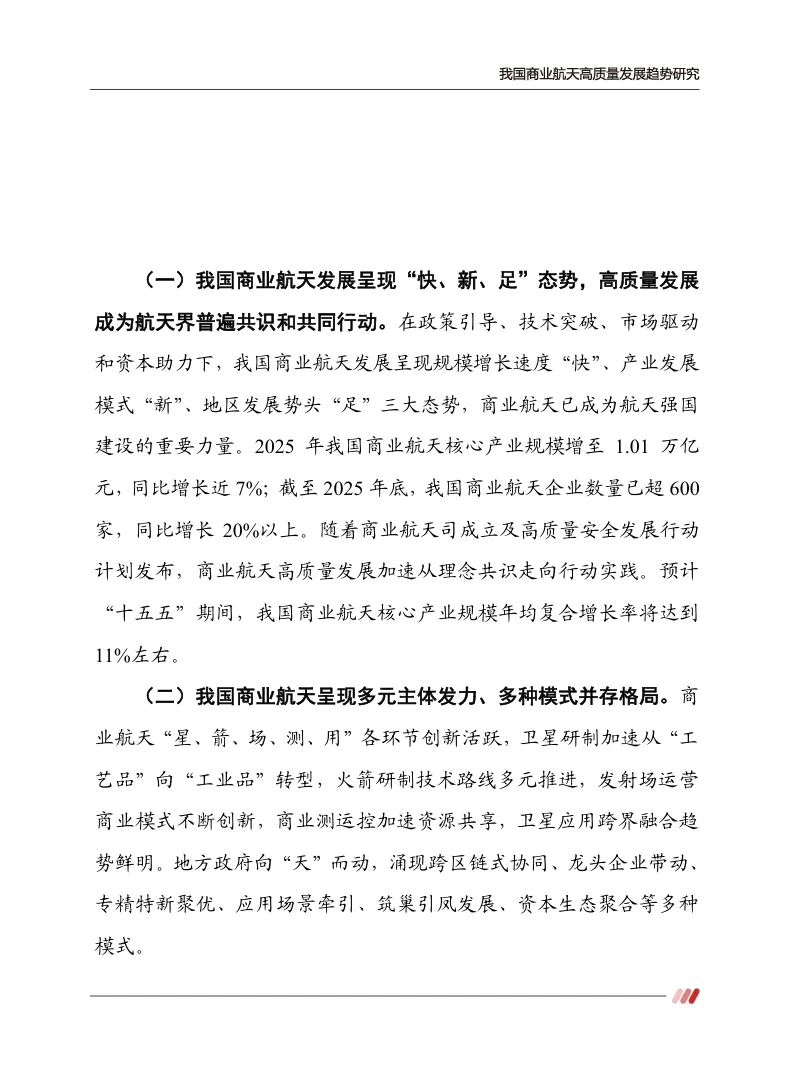 我国商业航天高质量发展趋势研究

（一）我国商业航天发展呈现“快、新、足”态势，高质量发展成为航天界普遍共识和共同行动。在政策引导、技术突破、市场驱动和资本助力下，我国商业航天发展呈现规模增长速度“快”、产业发展模式“新”、地区发展势头“足”三大态势，商业航天已成为航天强国建设的重要力量。2025年我国商业航天核心产业规模增至1.01万亿元，同比增长近7%；截至2025年底，我国商业航天企业数量已超600家，同比增长20%以上。随着商业航天司成立及高质量安全发展行动计划发布，商业航天高质量发展加速从理念共识走向行动实践。预计“十五五”期间，我国商业航天核心产业规模年均复合增长率将达到11%左右。

（二）我国商业航天呈现多元主体发力、多种模式并存格局。商业航天“星、箭、场、测、用”各环节创新活跃，卫星研制加速从“工艺品”向“工业品”转型，火箭研制技术路线多元推进，发射场运营商业模式不断创新，商业测运控加速资源共享，卫星应用跨界融合趋势鲜明。地方政府向“天”而动，涌现跨区链式协同、龙头企业带动、专精特新聚优、应用场景牵引、筑巢引凤发展、资本生态聚合等多种模式。